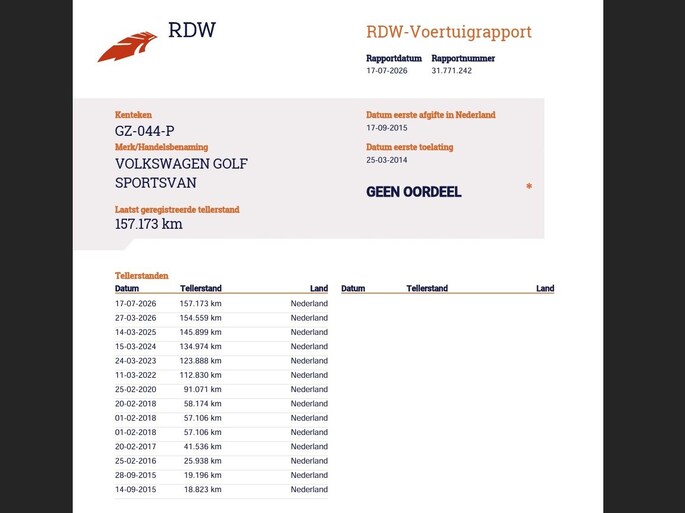 RDW

RDW-Voertuigrapport

Rapportdatum
17-07-2026

Rapportnummer
31.771.242

Kenteken
GZ-044-P

Merk/Handelsbenaming
VOLKSWAGEN GOLF SPORTSVAN

Laatst geregistreerde tellerstand
157.173 km

Datum eerste afgifte in Nederland
17-09-2015

Datum eerste toelating
25-03-2014

GEEN OORDEEL

*

Tellerstanden

| Datum | Tellerstand | Land |
|---|---|---|
| 17-07-2026 | 157.173 km | Nederland |
| 27-03-2026 | 154.559 km | Nederland |
| 14-03-2025 | 145.899 km | Nederland |
| 15-03-2024 | 134.974 km | Nederland |
| 24-03-2023 | 123.888 km | Nederland |
| 11-03-2022 | 112.830 km | Nederland |
| 25-02-2020 | 91.071 km | Nederland |
| 20-02-2018 | 58.174 km | Nederland |
| 01-02-2018 | 57.106 km | Nederland |
| 01-02-2018 | 57.106 km | Nederland |
| 20-02-2017 | 41.536 km | Nederland |
| 25-02-2016 | 25.938 km | Nederland |
| 28-09-2015 | 19.196 km | Nederland |
| 14-09-2015 | 18.823 km | Nederland |

| Datum | Tellerstand | Land |
|---|---|---|